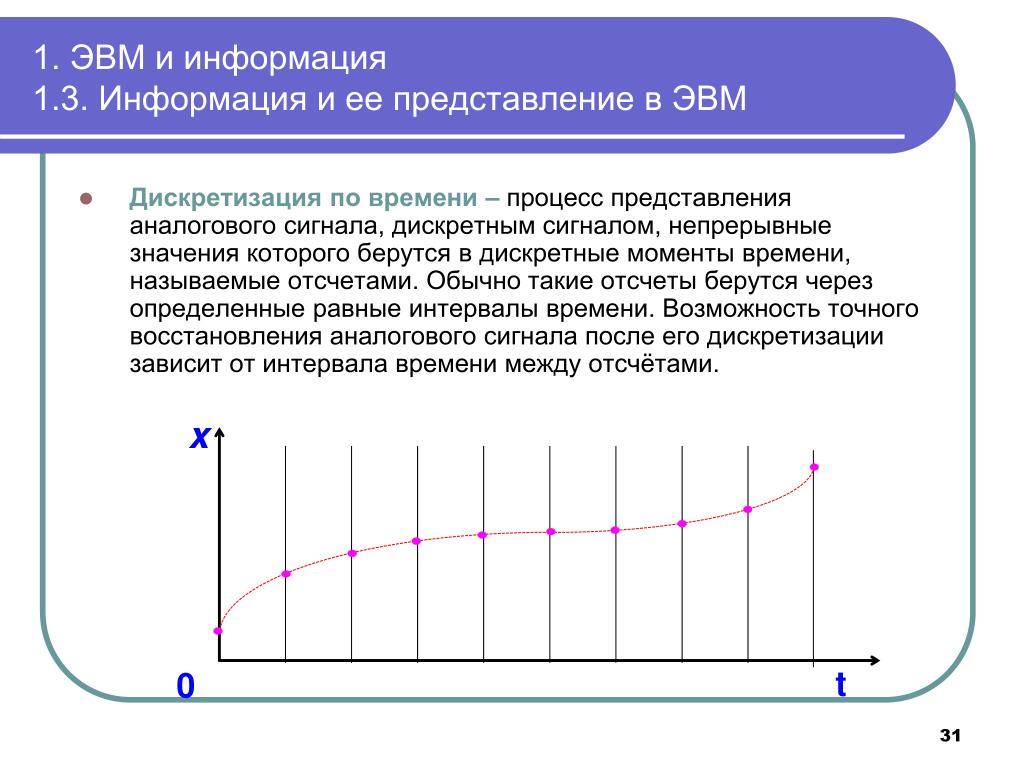 1. ЭВМ и информация
1.3. Информация и ее представление в ЭВМ

Дискретизация по времени – процесс представления аналогового сигнала, дискретным сигналом, непрерывные значения которого берутся в дискретные моменты времени, называемые отсчетами. Обычно такие отсчеты берутся через определенные равные интервалы времени. Возможность точного восстановления аналогового сигнала после его дискретизации зависит от интервала времени между отсчётами.

x

0

t

31